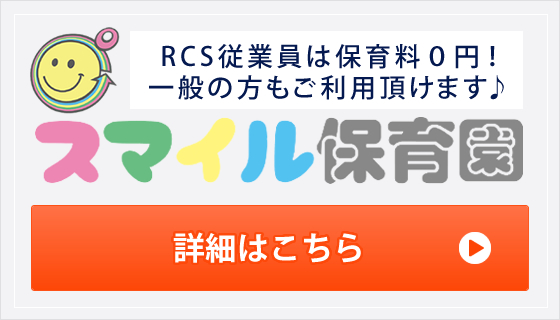 RCS従業員は保育料０円！
一般の方もご利用頂けます♪

スマイル保育園

詳細はこちら